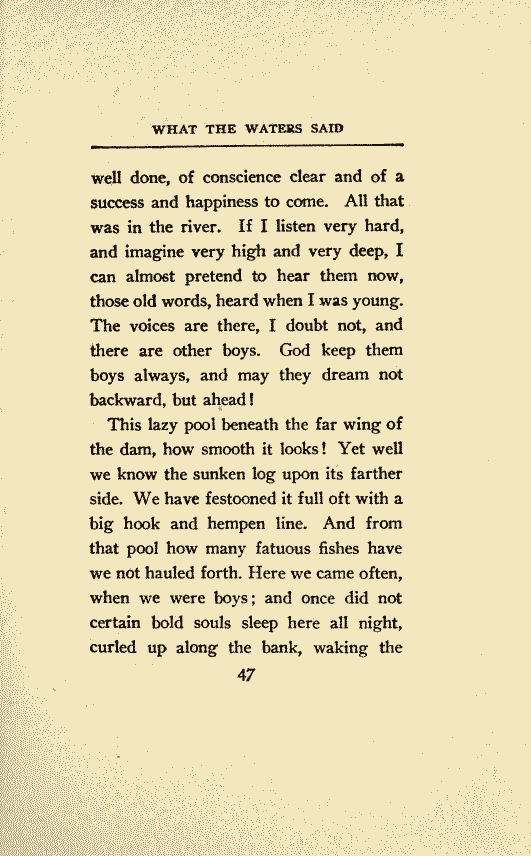 WHAT THE WATERS SAID

well done, of conscience clear and of a success and happiness to come. All that was in the river. If I listen very hard, and imagine very high and very deep, I can almost pretend to hear them now, those old words, heard when I was young. The voices are there, I doubt not, and there are other boys. God keep them boys always, and may they dream not backward, but ahead!

This lazy pool beneath the far wing of the dam, how smooth it looks! Yet well we know the sunken log upon its farther side. We have festooned it full oft with a big hook and hempen line. And from that pool how many fatuous fishes have we not hauled forth. Here we came often, when we were boys; and once did not certain bold souls sleep here all night, curled up along the bank, waking the

47